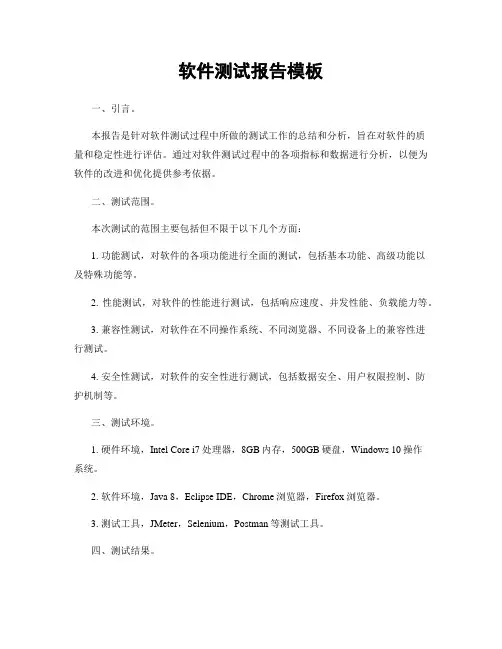 软件测试报告模板

一、引言。

本报告是针对软件测试过程中所做的测试工作的总结和分析，旨在对软件的质量和稳定性进行评估。通过对软件测试过程中的各项指标和数据进行分析，以便为软件的改进和优化提供参考依据。

二、测试范围。

本次测试的范围主要包括但不限于以下几个方面：

1. 功能测试，对软件的各项功能进行全面的测试，包括基本功能、高级功能以及特殊功能等。

2. 性能测试，对软件的性能进行测试，包括响应速度、并发性能、负载能力等。

3. 兼容性测试，对软件在不同操作系统、不同浏览器、不同设备上的兼容性进行测试。

4. 安全性测试，对软件的安全性进行测试，包括数据安全、用户权限控制、防护机制等。

三、测试环境。

1. 硬件环境，Intel Core i7 处理器，8GB 内存，500GB 硬盘，Windows 10 操作系统。

2. 软件环境，Java 8，Eclipse IDE，Chrome 浏览器，Firefox 浏览器。

3. 测试工具，JMeter，Selenium，Postman 等测试工具。

四、测试结果。